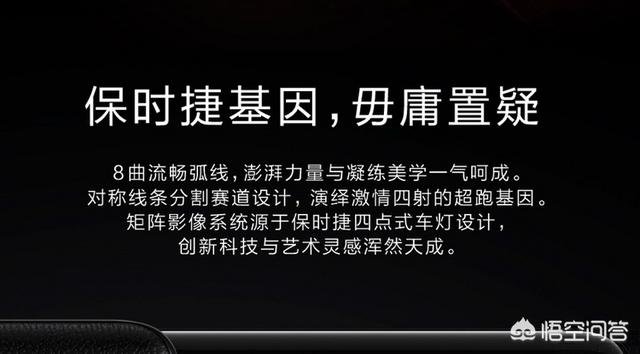 保时捷基因，毋庸置疑

8曲流畅弧线，澎湃力量与凝练美学一气呵成。
对称线条分割赛道设计，演绎激情四射的超跑基因。
矩阵影像系统源于保时捷四点式车灯设计，
创新科技与艺术灵感浑然天成。

悟空问答